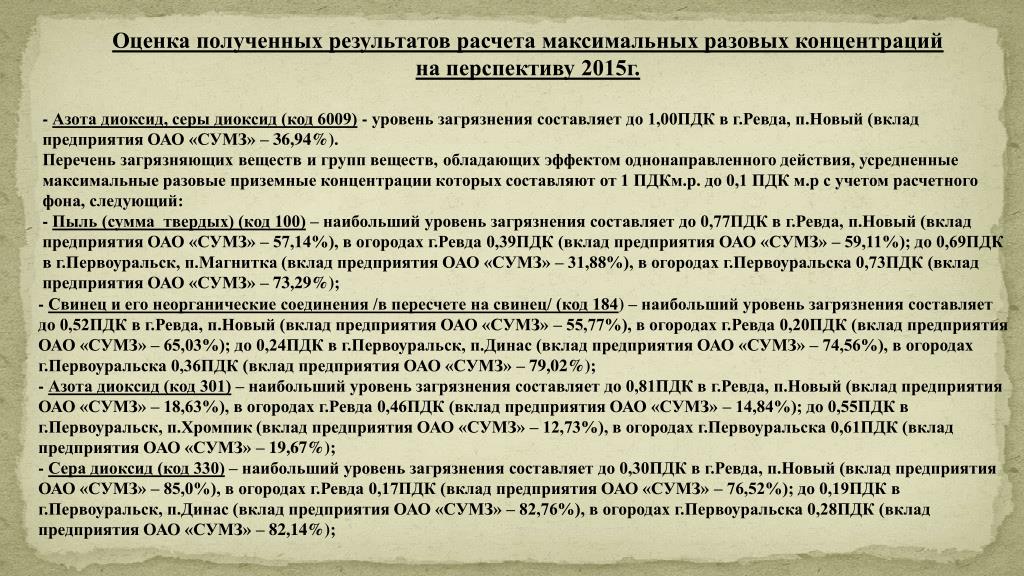 Оценка полученных результатов расчета максимальных разовых концентраций на перспективу 2015г.

- Азота диоксид, серы диоксид (код 6009) - уровень загрязнения составляет до 1,00ПДК в г.Ревда, п.Новый (вклад предприятия ОАО «СУМЗ» – 36,94%).
Перечень загрязняющих веществ и групп веществ, обладающих эффектом однонаправленного действия, усредненные максимальные разовые приземные концентрации которых составляют от 1 ПДКм.р. до 0,1 ПДК м.р с учетом расчетного фона, следующий:
- Пыль (сумма твердых) (код 100) – наибольший уровень загрязнения составляет до 0,77ПДК в г.Ревда, п.Новый (вклад предприятия ОАО «СУМЗ» – 57,14%), в огородах г.Ревда 0,39ПДК (вклад предприятия ОАО «СУМЗ» – 59,11%); до 0,69ПДК в г.Первоуральск, п.Магнитка (вклад предприятия ОАО «СУМЗ» – 31,88%), в огородах г.Первоуральска 0,73ПДК (вклад предприятия ОАО «СУМЗ» – 73,29%);
- Свинец и его неорганические соединения /в пересчете на свинец/ (код 184) – наибольший уровень загрязнения составляет до 0,52ПДК в г.Ревда, п.Новый (вклад предприятия ОАО «СУМЗ» – 55,77%), в огородах г.Ревда 0,20ПДК (вклад предприятия ОАО «СУМЗ» – 65,03%); до 0,24ПДК в г.Первоуральск, п.Динас (вклад предприятия ОАО «СУМЗ» – 74,56%), в огородах г.Первоуральска 0,36ПДК (вклад предприятия ОАО «СУМЗ» – 79,02%);
- Азота диоксид (код 301) – наибольший уровень загрязнения составляет до 0,81ПДК в г.Ревда, п.Новый (вклад предприятия ОАО «СУМЗ» – 18,63%), в огородах г.Ревда 0,46ПДК (вклад предприятия ОАО «СУМЗ» – 14,84%); до 0,55ПДК в г.Первоуральск, п.Хромпик (вклад предприятия ОАО «СУМЗ» – 12,73%), в огородах г.Первоуральска 0,61ПДК (вклад предприятия ОАО «СУМЗ» – 19,67%);
- Сера диоксид (код 330) – наибольший уровень загрязнения составляет до 0,30ПДК в г.Ревда, п.Новый (вклад предприятия ОАО «СУМЗ» – 85,0%), в огородах г.Ревда 0,17ПДК (вклад предприятия ОАО «СУМЗ» – 76,52%); до 0,19ПДК в г.Первоуральск, п.Динас (вклад предприятия ОАО «СУМЗ» – 82,76%), в огородах г.Первоуральска 0,28ПДК (вклад предприятия ОАО «СУМЗ» – 82,14%);